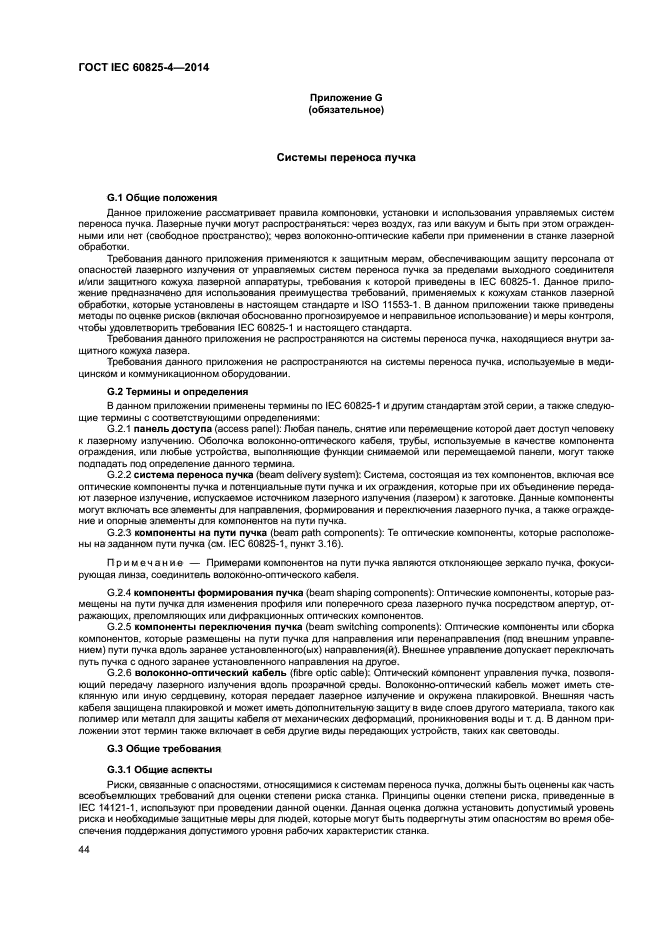 ГОСТ IEC 60825-4—2014

Приложение G
(обязательное)

Системы переноса пучка

G.1 Общие положения

Данное приложение рассматривает правила компоновки, установки и использования управляемых систем переноса пучка. Лазерные пучки могут распространяться: через воздух, газ или вакуум и быть при этом огражденными или нет (свободное пространство); через волоконно-оптические кабели при применении в станке лазерной обработки.

Требования данного приложения применяются к защитным мерам, обеспечивающим защиту персонала от опасностей лазерного излучения от управляемых систем переноса пучка за пределами выходного соединителя и/или защитного кожуха лазерной аппаратуры, требования к которой приведены в IEC 60825-1. Данное приложение предназначено для использования преимущества требований, применяемых к кожухам станков лазерной обработки, которые установлены в настоящем стандарте и ISO 11553-1. В данном приложении также приведены методы по оценке рисков (включая обоснованно прогнозируемое и неправильное использование) и меры контроля, чтобы удовлетворить требования IEC 60825-1 и настоящего стандарта.

Требования данного приложения не распространяются на системы переноса пучка, находящиеся внутри защитного кожуха лазера.

Требования данного приложения не распространяются на системы переноса пучка, используемые в медицинском и коммуникационном оборудовании.

G.2 Термины и определения

В данном приложении применены термины по IEC 60825-1 и другим стандартам этой серии, а также следующие термины с соответствующими определениями:

G.2.1 панель доступа (access panel): Любая панель, снятие или перемещение которой дает доступ человеку к лазерному излучению. Оболочка волоконно-оптического кабеля, трубы, используемые в качестве компонента ограждения, или любые устройства, выполняющие функции снимаемой или перемещаемой панели, могут также подпадать под определение данного термина.

G.2.2 система переноса пучка (beam delivery system): Система, состоящая из тех компонентов, включая все оптические компоненты пучка и потенциальные пути пучка и их ограждения, которые при их объединение передают лазерное излучение, испускаемое источником лазерного излучения (лазером) к заготовке. Данные компоненты могут включать все элементы для направления, формирования и переключения лазерного пучка, а также ограждение и опорные элементы для компонентов на пути пучка.

G.2.3 компоненты на пути пучка (beam path components): Те оптические компоненты, которые расположены на заданном пути пучка (см. IEC 60825-1, пункт 3.16).

Примечание — Примерами компонентов на пути пучка являются отклоняющее зеркало пучка, фокусирующая линза, соединитель волоконно-оптического кабеля.

G.2.4 компоненты формирования пучка (beam shaping components): Оптические компоненты, которые размещены на пути пучка для изменения профиля или поперечного среза лазерного пучка посредством апертур, отражающих, преломляющих или дифракционных оптических компонентов.

G.2.5 компоненты переключения пучка (beam switching components): Оптические компоненты или сборка компонентов, которые размещены на пути пучка для направления или перенаправления (под внешним управлением) пути пучка вдоль заранее установленного(ых) направления(й). Внешнее управление допускает переключать путь пучка с одного заранее установленного направления на другое.

G.2.6 волоконно-оптический кабель (fibre optic cable): Оптический компонент управления пучка, позволяющий передачу лазерного излучения вдоль прозрачной среды. Волоконно-оптический кабель может иметь стеклянную или иную сердцевину, которая передает лазерное излучение и окружена плакировкой. Внешняя часть кабеля защищена плакировкой и может иметь дополнительную защиту в виде слоев другого материала, такого как полимер или металл для защиты кабеля от механических деформаций, проникновения воды и т. д. В данном приложении этот термин также включает в себя другие виды передающих устройств, таких как световоды.

G.3 Общие требования

G.3.1 Общие аспекты

Риски, связанные с опасностями, относящимися к системам переноса пучка, должны быть оценены как часть всеобъемлющих требований для оценки степени риска станка. Принципы оценки степени риска, приведенные в IEC 14121-1, используют при проведении данной оценки. Данная оценка должна установить допустимый уровень риска и необходимые защитные меры для людей, которые могут быть подвергнуты этим опасностям во время обеспечения поддержания допустимого уровня рабочих характеристик станка.

44